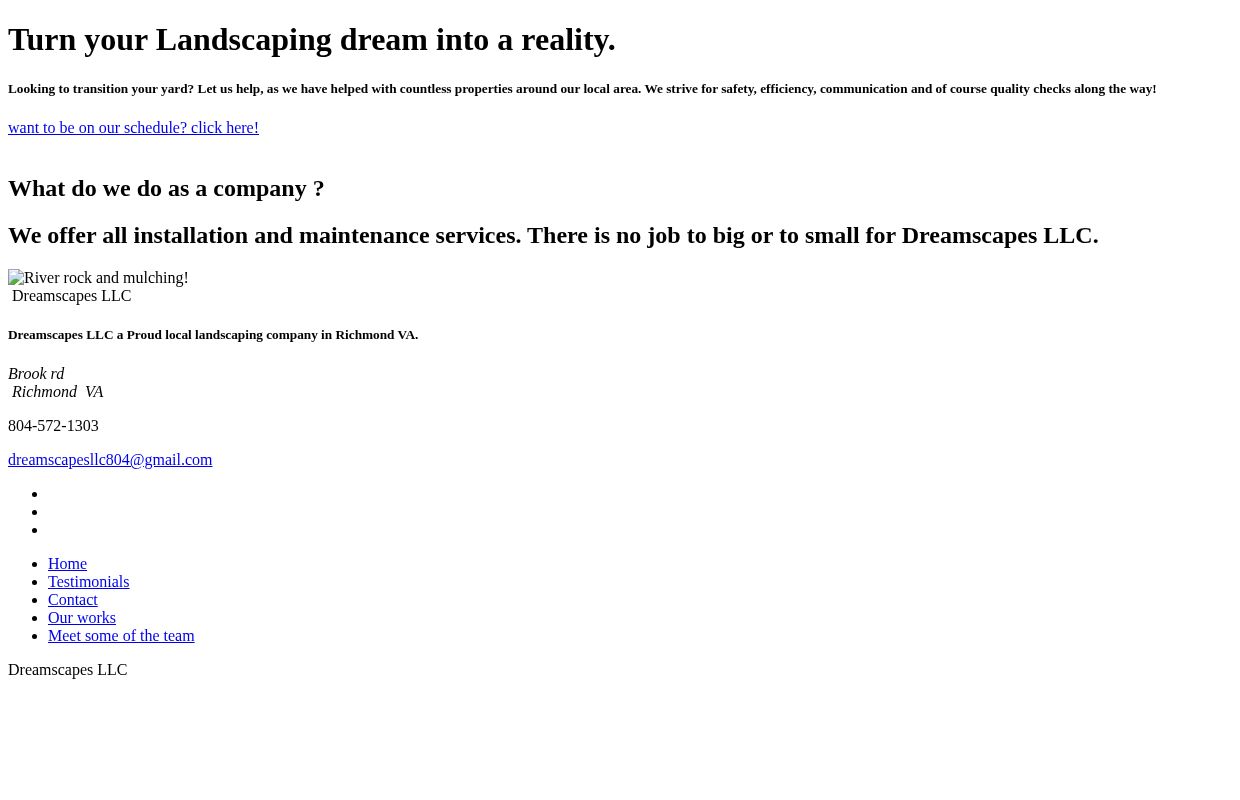 Turn your Landscaping dream into a reality.

Looking to transition your yard? Let us help, as we have helped with countless properties around our local area. We strive for safety, efficiency, communication and of course quality checks along the way!

want to be on our schedule? click here!

What do we do as a company ?

We offer all installation and maintenance services. There is no job to big or to small for Dreamscapes LLC.

River rock and mulching!
Dreamscapes LLC

Dreamscapes LLC a Proud local landscaping company in Richmond VA.

Brook rd
Richmond VA

804-572-1303

dreamscapesllc804@gmail.com

Home
Testimonials
Contact
Our works
Meet some of the team

Dreamscapes LLC